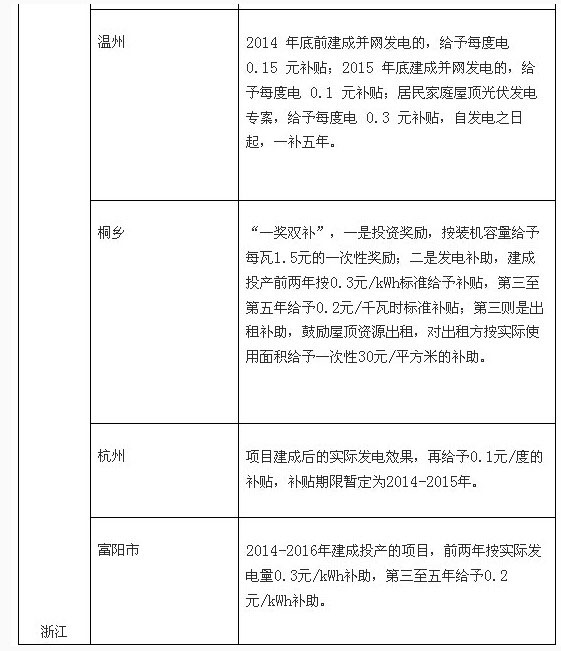 |  |  |  |
|---|---|---|
| 浙江 | 温州 | 2014 年底前建成并网发电的，给予每度电 0.15 元补贴；2015 年底建成并网发电的，给予每度电 0.1 元补贴；居民家庭屋顶光伏发电专案，给予每度电 0.3 元补贴，自发电之日起，一补五年。 |
|  | 桐乡 | “一奖双补”，一是投资奖励，按装机容量给予每瓦1.5元的一次性奖励；二是发电补助，建成投产前两年按0.3元/kWh标准给予补贴，第三至第五年给予0.2元/千瓦时标准补贴；第三则是出租补助，鼓励屋顶资源出租，对出租方按实际使用面积给予一次性30元/平方米的补助。 |
|  | 杭州 | 项目建成后的实际发电效果，再给予0.1元/度的补贴，补贴期限暂定为2014-2015年。 |
|  | 富阳市 | 2014-2016年建成投产的项目，前两年按实际发电量0.3元/kWh补助，第三至五年给予0.2元/kWh补助。 |